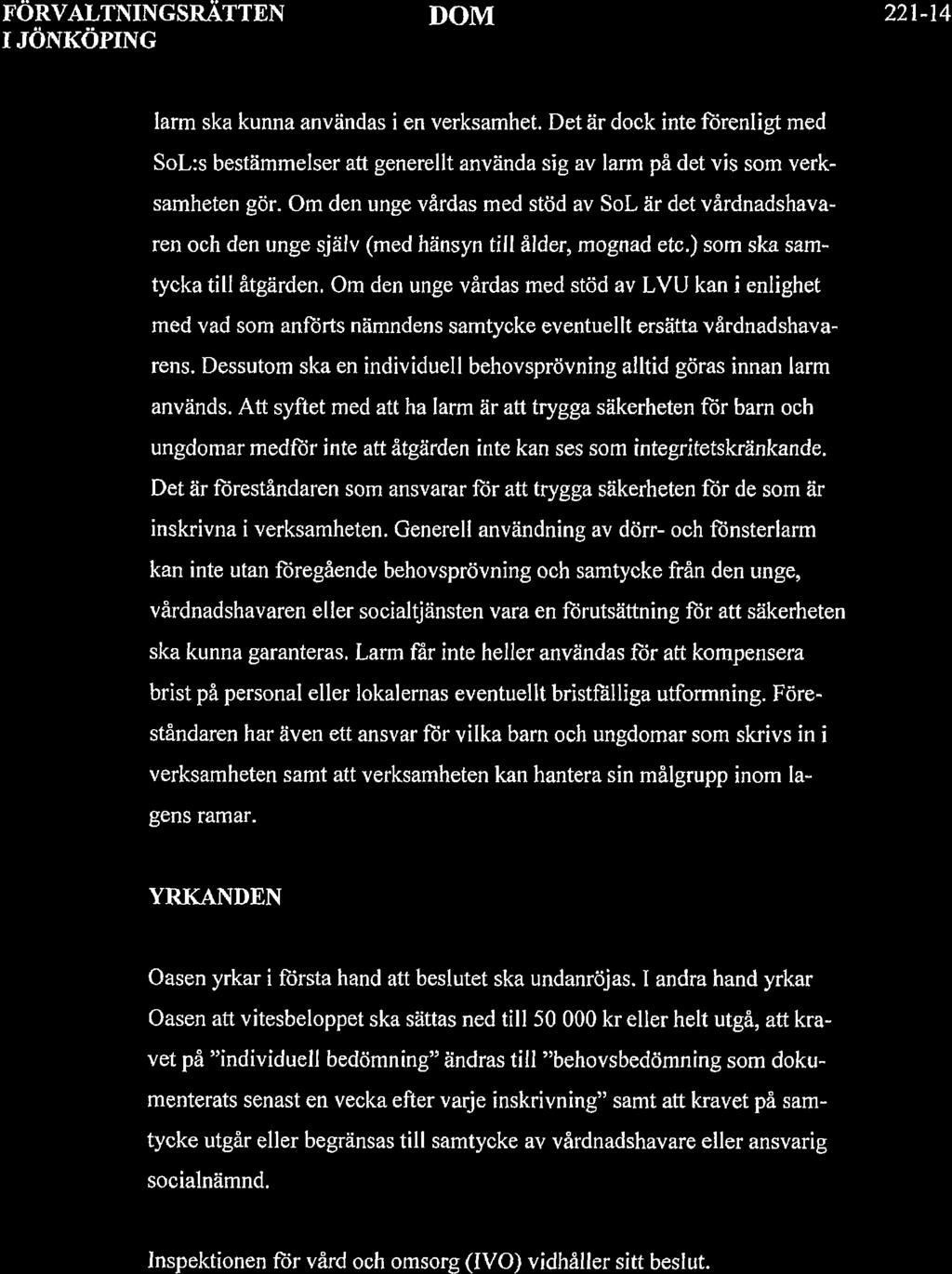 FÖRVALTNINGSRÄTTEN I JÖNKÖPING

DOM

221-14

larm ska kunna användas i en verksamhet. Det är dock inte förenligt med SoL:s bestämmelser att generellt använda sig av larm på det vis som verksamheten gör. Om den unge vårdas med stöd av SoL är det vårdnadshavaren och den unge själv (med hänsyn till ålder, mognad etc.) som ska samtycka till åtgärden. Om den unge vårdas med stöd av LVU kan i enlighet med vad som anförts nämndens samtycke eventuellt ersätta vårdnadshavarens. Dessutom ska en individuell behovsprövning alltid göras innan larm används. Att syftet med att ha larm är att trygga säkerheten för barn och ungdomar medför inte att åtgärden inte kan ses som integritetskränkande. Det är föreståndaren som ansvarar för att trygga säkerheten för de som är inskrivna i verksamheten. Generell användning av dörr- och fönsterlarm kan inte utan föregående behovsprövning och samtycke från den unge, vårdnadshavaren eller socialtjänsten vara en förutsättning för att säkerheten ska kunna garanteras. Larm får inte heller användas för att kompensera brist på personal eller lokalernas eventuellt bristfälliga utformning. Föreståndaren har även ett ansvar för vilka barn och ungdomar som skrivs in i verksamheten samt att verksamheten kan hantera sin målgrupp inom lagens ramar.

YRKANDEN

Oasen yrkar i första hand att beslutet ska undanröjas. I andra hand yrkar Oasen att vitesbeloppet ska sättas ned till 50 000 kr eller helt utgå, att kravet på "individuell bedömning" ändras till "behovsbedömning som dokumenterats senast en vecka efter varje inskrivning" samt att kravet på samtycke utgår eller begränsas till samtycke av vårdnadshavare eller ansvarig socialnämnd.

Inspektionen för vård och omsorg (IVO) vidhåller sitt beslut.